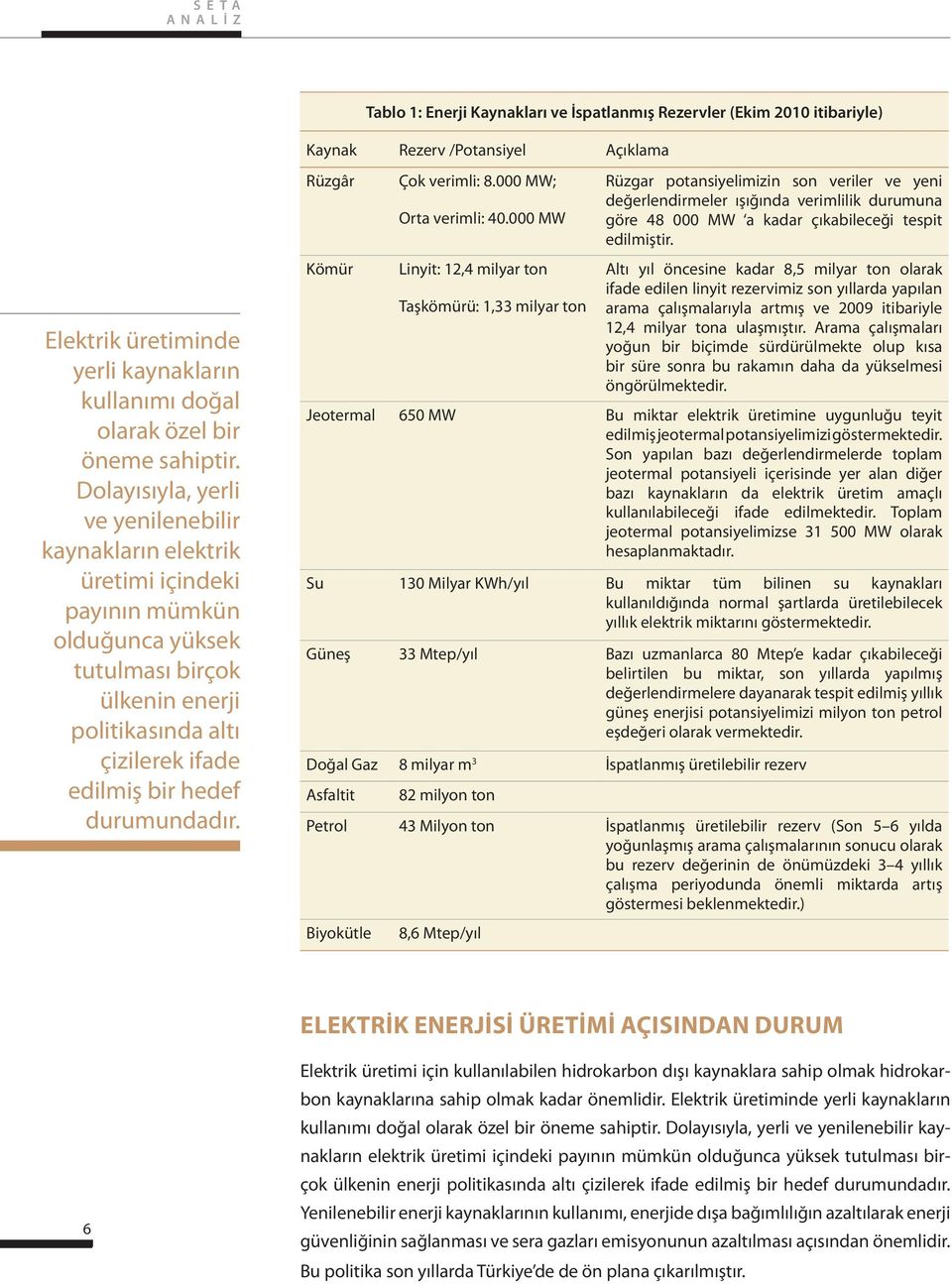 SETA
ANALİZ

Elektrik üretiminde yerli kaynakların kullanımı doğal olarak özel bir öneme sahiptir. Dolayısıyla, yerli ve yenilenebilir kaynakların elektrik üretimi içindeki payının mümkün olduğunca yüksek tutulması birçok ülkenin enerji politikasında altı çizilerek ifade edilmiş bir hedef durumundadır.

Tablo 1: Enerji Kaynakları ve İspatlanmış Rezervler (Ekim 2010 itibariyle)

| Kaynak | Rezerv /Potansiyel | Açıklama |
|---|---|---|
| Rüzgâr | Çok verimli: 8.000 MW; Orta verimli: 40.000 MW | Rüzgar potansiyelimizin son veriler ve yeni değerlendirmeler ışığında verimlilik durumuna göre 48 000 MW ‘a kadar çıkabileceği tespit edilmiştir. |
| Kömür | Linyit: 12,4 milyar ton Taşkömürü: 1,33 milyar ton | Altı yıl öncesine kadar 8,5 milyar ton olarak ifade edilen linyit rezervimiz son yıllarda yapılan arama çalışmalarıyla artmış ve 2009 itibariyle 12,4 milyar tona ulaşmıştır. Arama çalışmaları yoğun bir biçimde sürdürülmekte olup kısa bir süre sonra bu rakamın daha da yükselmesi öngörülmektedir. |
| Jeotermal | 650 MW | Bu miktar elektrik üretimine uygunluğu teyit edilmiş jeotermal potansiyelimizi göstermektedir. Son yapılan bazı değerlendirmelerde toplam jeotermal potansiyeli içerisinde yer alan diğer bazı kaynakların da elektrik üretim amaçlı kullanılabileceği ifade edilmektedir. Toplam jeotermal potansiyelimizse 31 500 MW olarak hesaplanmaktadır. |
| Su | 130 Milyar KWh/yıl | Bu miktar tüm bilinen su kaynakları kullanıldığında normal şartlarda üretilebilecek yıllık elektrik miktarını göstermektedir. |
| Güneş | 33 Mtep/yıl | Bazı uzmanlarca 80 Mtep’e kadar çıkabileceği belirtilen bu miktar, son yıllarda yapılmış değerlendirmelere dayanarak tespit edilmiş yıllık güneş enerjisi potansiyelimizi milyon ton petrol eşdeğeri olarak vermektedir. |
| Doğal Gaz | 8 milyar $m^3$ | İspatlanmış üretilebilir rezerv |
| Asfaltit | 82 milyon ton | |
| Petrol | 43 Milyon ton | İspatlanmış üretilebilir rezerv (Son 5–6 yılda yoğunlaşmış arama çalışmalarının sonucu olarak bu rezerv değerinin de önümüzdeki 3–4 yıllık çalışma periyodunda önemli miktarda artış göstermesi beklenmektedir.) |
| Biyokütle | 8,6 Mtep/yıl | |

ELEKTRİK ENERJİSİ ÜRETİMİ AÇISINDAN DURUM

Elektrik üretimi için kullanılabilen hidrokarbon dışı kaynaklara sahip olmak hidrokarbon kaynaklarına sahip olmak kadar önemlidir. Elektrik üretiminde yerli kaynakların kullanımı doğal olarak özel bir öneme sahiptir. Dolayısıyla, yerli ve yenilenebilir kaynakların elektrik üretimi içindeki payının mümkün olduğunca yüksek tutulması birçok ülkenin enerji politikasında altı çizilerek ifade edilmiş bir hedef durumundadır. Yenilenebilir enerji kaynaklarının kullanımı, enerjide dışa bağımlılığın azaltılarak enerji güvenliğinin sağlanması ve sera gazları emisyonunun azaltılması açısından önemlidir. Bu politika son yıllarda Türkiye’de de ön plana çıkarılmıştır.

6